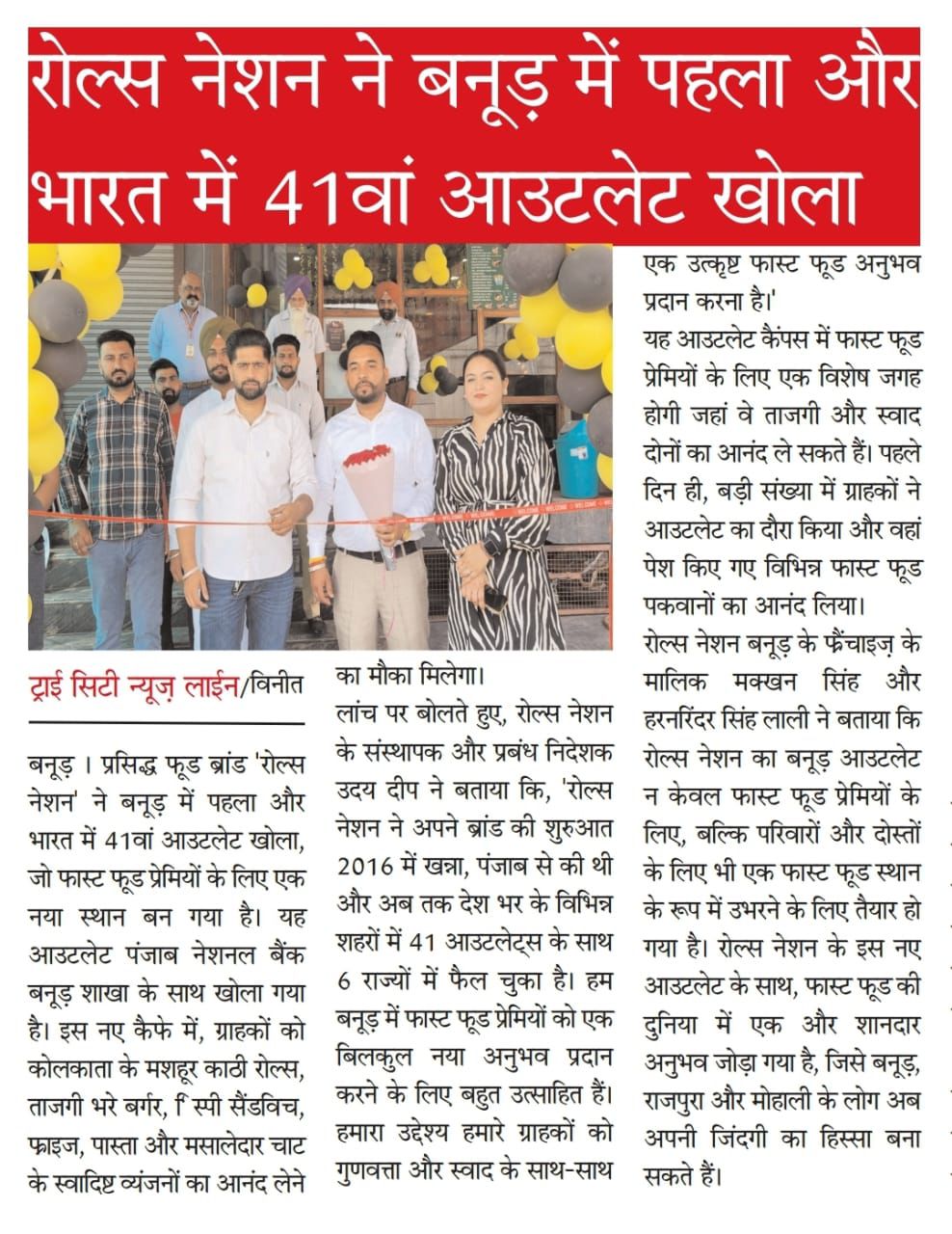 रोल्स नेशन ने बनूड़ में पहला और भारत में 41वां आउटलेट खोला

ट्राई सिटी न्यूज़ लाईन/विनीत

बनूड़ । प्रसिद्ध फूड ब्रांड 'रोल्स नेशन' ने बनूड़ में पहला और भारत में 41वां आउटलेट खोला, जो फास्ट फूड प्रेमियों के लिए एक नया स्थान बन गया है। यह आउटलेट पंजाब नेशनल बैंक बनूड़ शाखा के साथ खोला गया है। इस नए कैफे में, ग्राहकों को कोलकाता के मशहूर काठी रोल्स, ताजगी भरे बर्गर, ि स्पी सैंडविच, फ्राइज, पास्ता और मसालेदार चाट के स्वादिष्ट व्यंजनों का आनंद लेने का मौका मिलेगा।

लांच पर बोलते हुए, रोल्स नेशन के संस्थापक और प्रबंध निदेशक उदय दीप ने बताया कि, 'रोल्स नेशन ने अपने ब्रांड की शुरुआत 2016 में खन्ना, पंजाब से की थी और अब तक देश भर के विभिन्न शहरों में 41 आउटलेट्स के साथ 6 राज्यों में फैल चुका है। हम बनूड़ में फास्ट फूड प्रेमियों को एक बिलकुल नया अनुभव प्रदान करने के लिए बहुत उत्साहित हैं। हमारा उद्देश्य हमारे ग्राहकों को गुणवत्ता और स्वाद के साथ-साथ एक उत्कृष्ट फास्ट फूड अनुभव प्रदान करना है।'

यह आउटलेट कैंपस में फास्ट फूड प्रेमियों के लिए एक विशेष जगह होगी जहां वे ताजगी और स्वाद दोनों का आनंद ले सकते हैं। पहले दिन ही, बड़ी संख्या में ग्राहकों ने आउटलेट का दौरा किया और वहां पेश किए गए विभिन्न फास्ट फूड पकवानों का आनंद लिया।

रोल्स नेशन बनूड़ के फ्रैंचाइज़ के मालिक मक्खन सिंह और हरनरिंदर सिंह लाली ने बताया कि रोल्स नेशन का बनूड़ आउटलेट न केवल फास्ट फूड प्रेमियों के लिए, बल्कि परिवारों और दोस्तों के लिए भी एक फास्ट फूड स्थान के रूप में उभरने के लिए तैयार हो गया है। रोल्स नेशन के इस नए आउटलेट के साथ, फास्ट फूड की दुनिया में एक और शानदार अनुभव जोड़ा गया है, जिसे बनूड़, राजपुरा और मोहाली के लोग अब अपनी जिंदगी का हिस्सा बना सकते हैं।